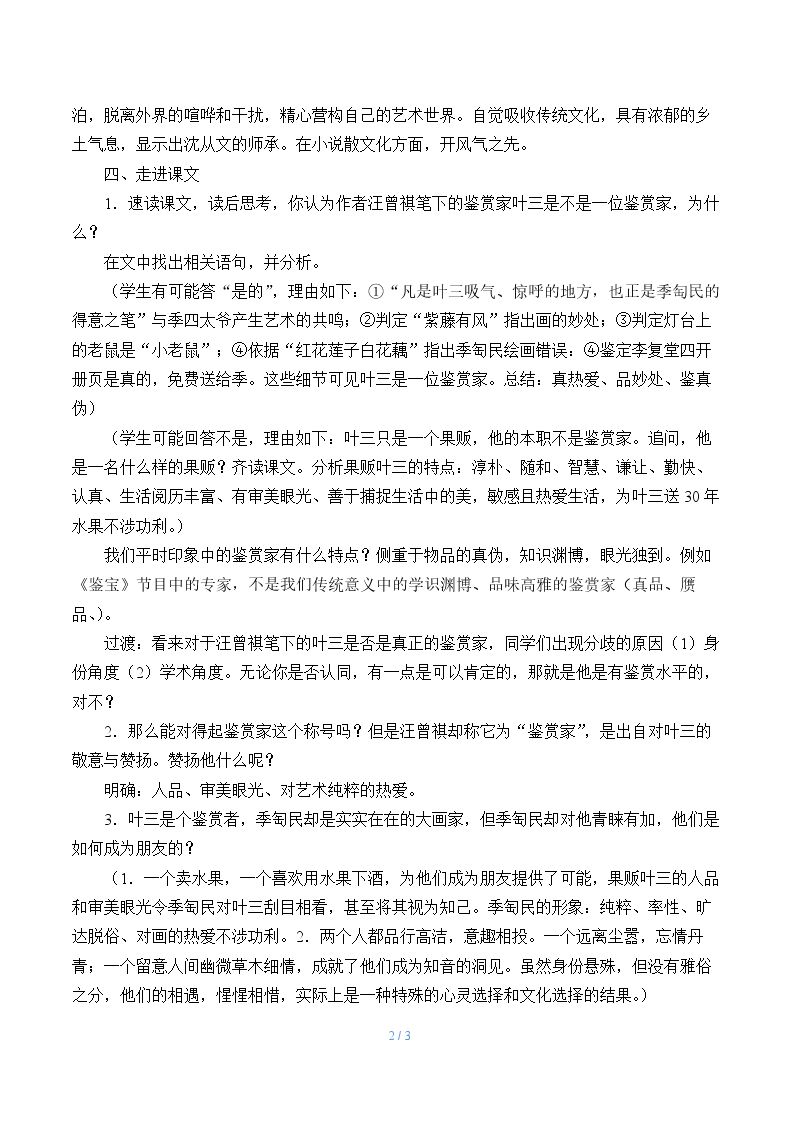 泊，脱离外界的喧哗和干扰，精心营构自己的艺术世界。自觉吸收传统文化，具有浓郁的乡土气息，显示出沈从文的师承。在小说散文化方面，开风气之先。

四、走进课文

1．速读课文，读后思考，你认为作者汪曾祺笔下的鉴赏家叶三是不是一位鉴赏家，为什么？

在文中找出相关语句，并分析。

（学生有可能答“是的”，理由如下：①“凡是叶三吸气、惊呼的地方，也正是季匋民的得意之笔”与季四太爷产生艺术的共鸣；②判定“紫藤有风”指出画的妙处；③判定灯台上的老鼠是“小老鼠”；④依据“红花莲子白花藕”指出季匋民绘画错误；④鉴定李复堂四开册页是真的，免费送给季。这些细节可见叶三是一位鉴赏家。总结：真热爱、品妙处、鉴真伪）

（学生可能回答不是，理由如下：叶三只是一个果贩，他的本职不是鉴赏家。追问，他是一名什么样的果贩？齐读课文。分析果贩叶三的特点：淳朴、随和、智慧、谦让、勤快、认真、生活阅历丰富、有审美眼光、善于捕捉生活中的美，敏感且热爱生活，为叶三送30年水果不涉功利。）

我们平时印象中的鉴赏家有什么特点？侧重于物品的真伪，知识渊博，眼光独到。例如《鉴宝》节目中的专家，不是我们传统意义中的学识渊博、品味高雅的鉴赏家（真品、赝品、）。

过渡：看来对于汪曾祺笔下的叶三是否是真正的鉴赏家，同学们出现分歧的原因（1）身份角度（2）学术角度。无论你是否认同，有一点是可以肯定的，那就是他是有鉴赏水平的，对不？

2．那么能对得起鉴赏家这个称号吗？但是汪曾祺却称它为“鉴赏家”，是出自对叶三的敬意与赞扬。赞扬他什么呢？

明确：人品、审美眼光、对艺术纯粹的热爱。

3．叶三是个鉴赏者，季匋民却是实实在在的大画家，但季匋民却对他青睐有加，他们是如何成为朋友的？

（1．一个卖水果，一个喜欢用水果下酒，为他们成为朋友提供了可能，果贩叶三的人品和审美眼光令季匋民对叶三刮目相看，甚至将其视为知己。季匋民的形象：纯粹、率性、旷达脱俗、对画的热爱不涉功利。2．两个人都品行高洁，意趣相投。一个远离尘嚣，忘情丹青；一个留意人间幽微草木细情，成就了他们成为知音的洞见。虽然身份悬殊，但没有雅俗之分，他们的相遇，惺惺相惜，实际上是一种特殊的心灵选择和文化选择的结果。）

2 / 3